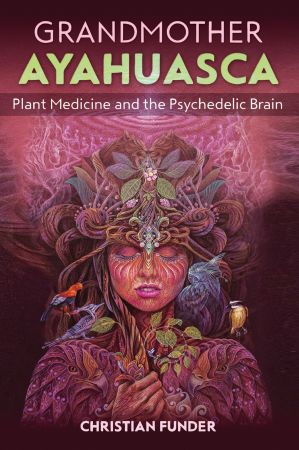 GRANDMOTHER
AYAHUASCA

Plant Medicine and the Psychedelic Brain

CHRISTIAN FUNDER